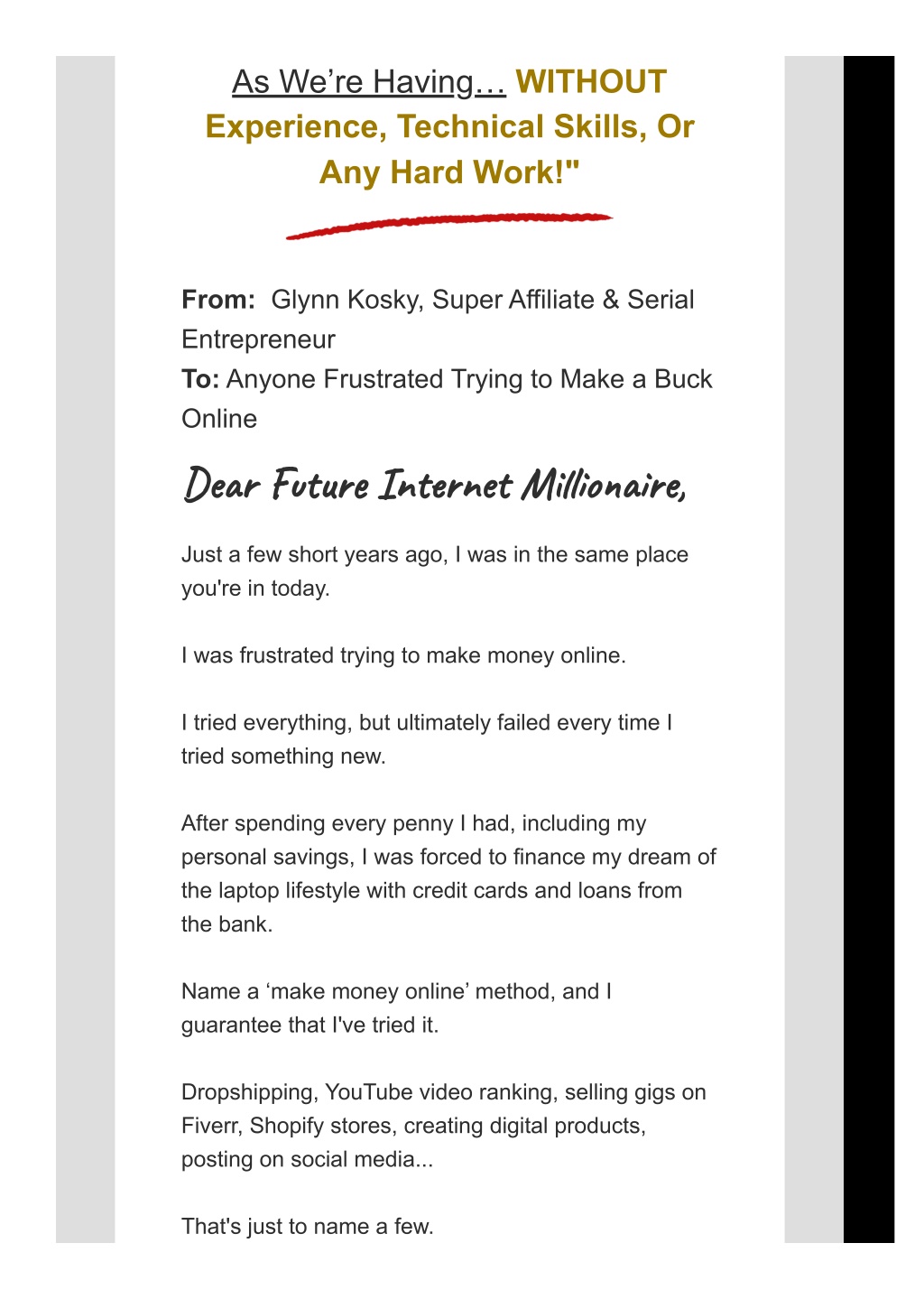 As We're Having... WITHOUT Experience, Technical Skills, Or Any Hard Work!"

From: Glynn Kosky, Super Affiliate & Serial Entrepreneur
To: Anyone Frustrated Trying to Make a Buck Online

Dear Future Internet Millionaire,

Just a few short years ago, I was in the same place you're in today.

I was frustrated trying to make money online.

I tried everything, but ultimately failed every time I tried something new.

After spending every penny I had, including my personal savings, I was forced to finance my dream of the laptop lifestyle with credit cards and loans from the bank.

Name a 'make money online' method, and I guarantee that I've tried it.

Dropshipping, YouTube video ranking, selling gigs on Fiverr, Shopify stores, creating digital products, posting on social media...

That's just to name a few.